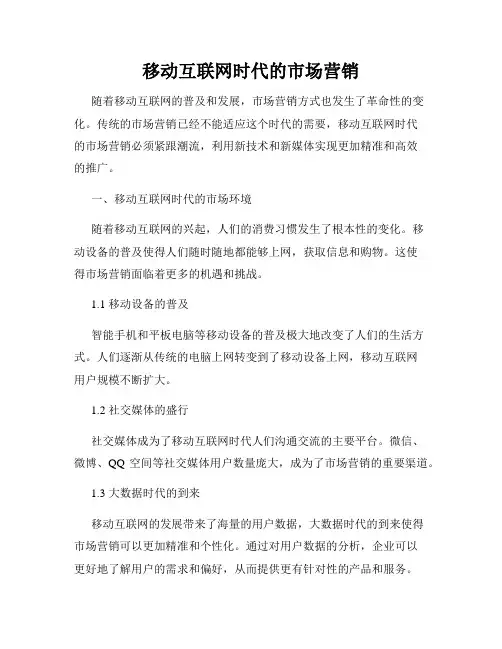 移动互联网时代的市场营销

随着移动互联网的普及和发展，市场营销方式也发生了革命性的变化。传统的市场营销已经不能适应这个时代的需要，移动互联网时代的市场营销必须紧跟潮流，利用新技术和新媒体实现更加精准和高效的推广。

一、移动互联网时代的市场环境

随着移动互联网的兴起，人们的消费习惯发生了根本性的变化。移动设备的普及使得人们随时随地都能够上网，获取信息和购物。这使得市场营销面临着更多的机遇和挑战。

1.1 移动设备的普及

智能手机和平板电脑等移动设备的普及极大地改变了人们的生活方式。人们逐渐从传统的电脑上网转变到了移动设备上网，移动互联网用户规模不断扩大。

1.2 社交媒体的盛行

社交媒体成为了移动互联网时代人们沟通交流的主要平台。微信、微博、QQ 空间等社交媒体用户数量庞大，成为了市场营销的重要渠道。

1.3 大数据时代的到来

移动互联网的发展带来了海量的用户数据，大数据时代的到来使得市场营销可以更加精准和个性化。通过对用户数据的分析，企业可以更好地了解用户的需求和偏好，从而提供更有针对性的产品和服务。